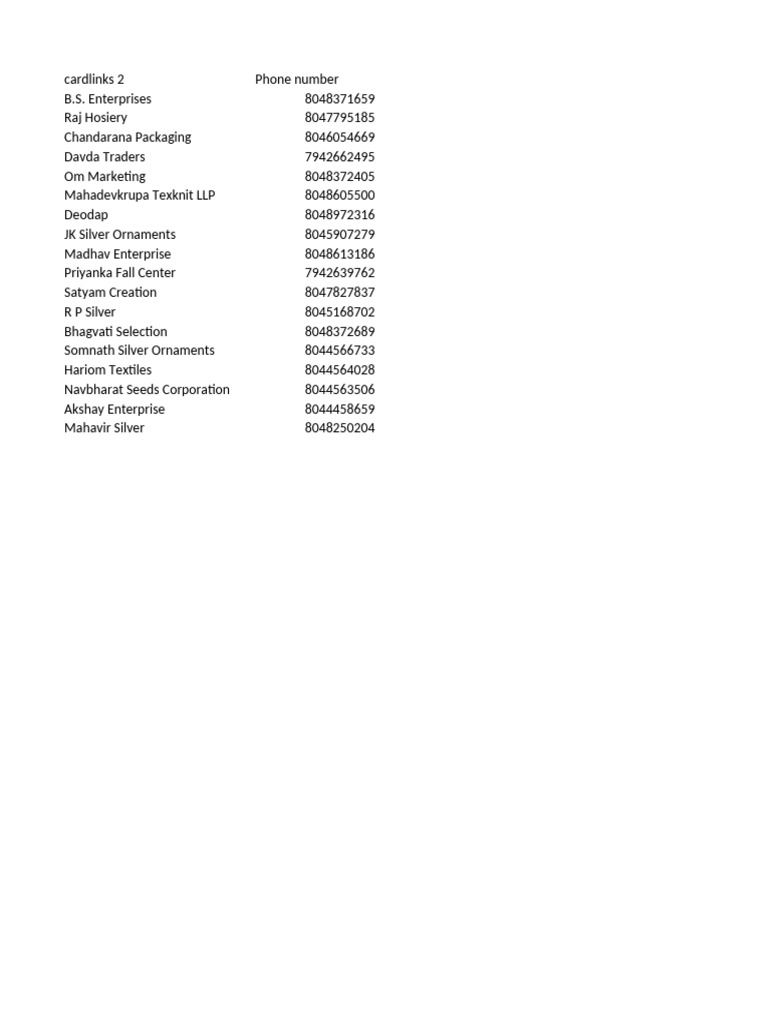 | cardlinks 2 | Phone number |
|---|---|
| B.S. Enterprises | 8048371659 |
| Raj Hosiery | 8047795185 |
| Chandarana Packaging | 8046054669 |
| Davda Traders | 7942662495 |
| Om Marketing | 8048372405 |
| Mahadevkrupa Texknit LLP | 8048605500 |
| Deodap | 8048972316 |
| JK Silver Ornaments | 8045907279 |
| Madhav Enterprise | 8048613186 |
| Priyanka Fall Center | 7942639762 |
| Satyam Creation | 8047827837 |
| R P Silver | 8045168702 |
| Bhagvati Selection | 8048372689 |
| Somnath Silver Ornaments | 8044566733 |
| Hariom Textiles | 8044564028 |
| Navbharat Seeds Corporation | 8044563506 |
| Akshay Enterprise | 8044458659 |
| Mahavir Silver | 8048250204 |